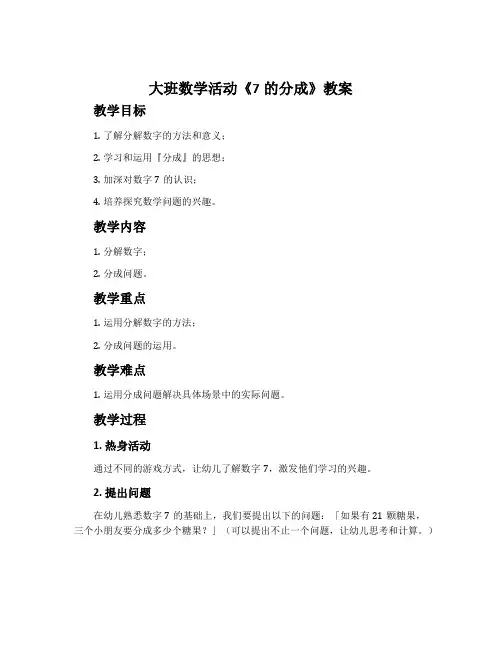 大班数学活动《7 的分成》教案

教学目标

1. 了解分解数字的方法和意义；

2. 学习和运用『分成』的思想；

3. 加深对数字 7 的认识；

4. 培养探究数学问题的兴趣。

教学内容

1. 分解数字；

2. 分成问题。

教学重点

1. 运用分解数字的方法；

2. 分成问题的运用。

教学难点

1. 运用分成问题解决具体场景中的实际问题。

教学过程

1. 热身活动

通过不同的游戏方式，让幼儿了解数字 7，激发他们学习的兴趣。

2. 提出问题

在幼儿熟悉数字 7 的基础上，我们要提出以下的问题：「如果有 21 颗糖果，三个小朋友要分成多少个糖果？」（可以提出不止一个问题，让幼儿思考和计算。）